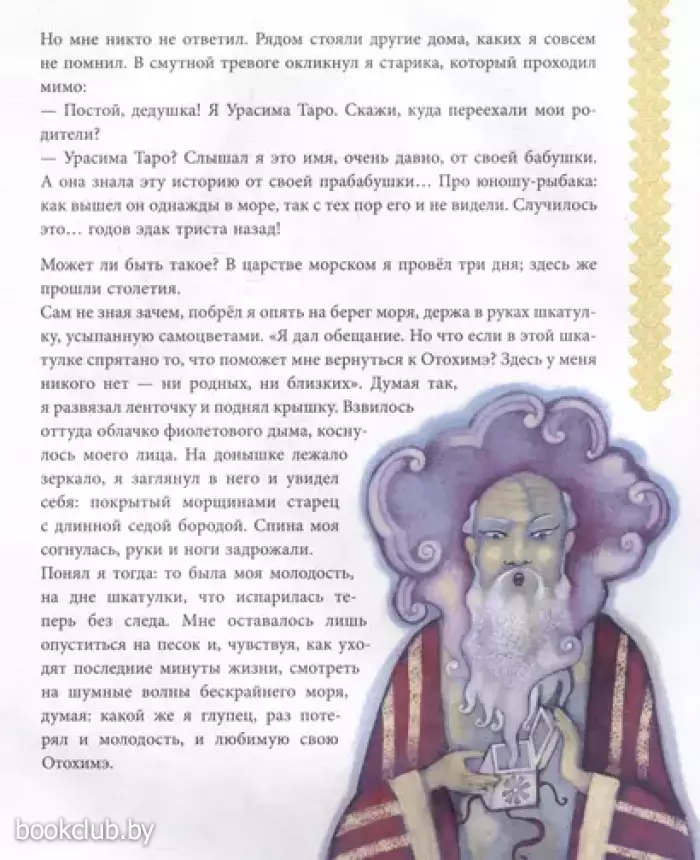 Но мне никто не ответил. Рядом стояли другие дома, каких я совсем не помнил. В смутной тревоге окликнул я старика, который проходил мимо:
— Постой, дедушка! Я Урасима Таро. Скажи, куда переехали мои родители?
— Урасима Таро? Слышал я это имя, очень давно, от своей бабушки. А она знала эту историю от своей прабабушки… Про юношу-рыбака: как вышел он однажды в море, так с тех пор его и не видели. Случилось это… годов эдак триста назад!

Может ли быть такое? В царстве морском я провёл три дня; здесь же прошли столетия.
Сам не зная зачем, побрёл я опять на берег моря, держа в руках шкатулку, усыпанную самоцветами. «Я дал обещание. Но что если в этой шкатулке спрятано то, что поможет мне вернуться к Отохимэ? Здесь у меня никого нет — ни родных, ни близких». Думая так, я развязал ленточку и поднял крышку. Вавилось оттуда облачко фиолетового дыма, коснулось моего лица. На донышке лежало зеркало, я заглянул в него и увидел себя: покрытый морщинами старец с длинной седой бородой. Спина моя согнулась, руки и ноги задрожали. Понял я тогда: то была моя молодость, на дне шкатулки, что испарилась теперь без следа. Мне оставалось лишь опуститься на песок и, чувствуя, как уходят последние минуты жизни, смотреть на шумные волны бескрайнего моря, думая: какой же я глупец, раз потерял и молодость, и любимую свою Отохимэ.

bookclub.by